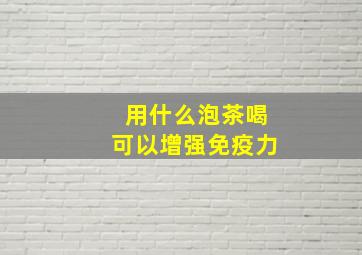 用什么泡茶喝
可以增强免疫力